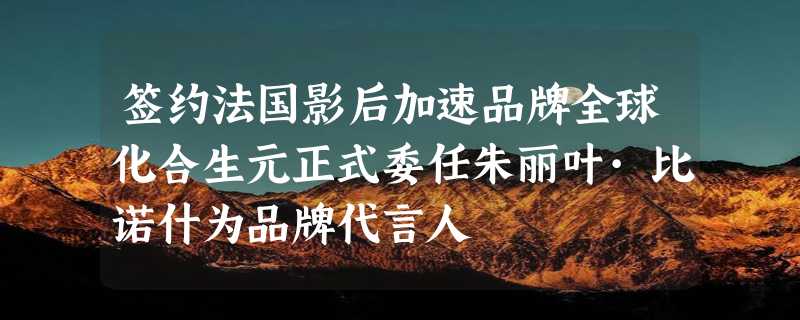 签约法国影后加速品牌全球化合生元正式委任朱丽叶·比诺什为品牌代言人